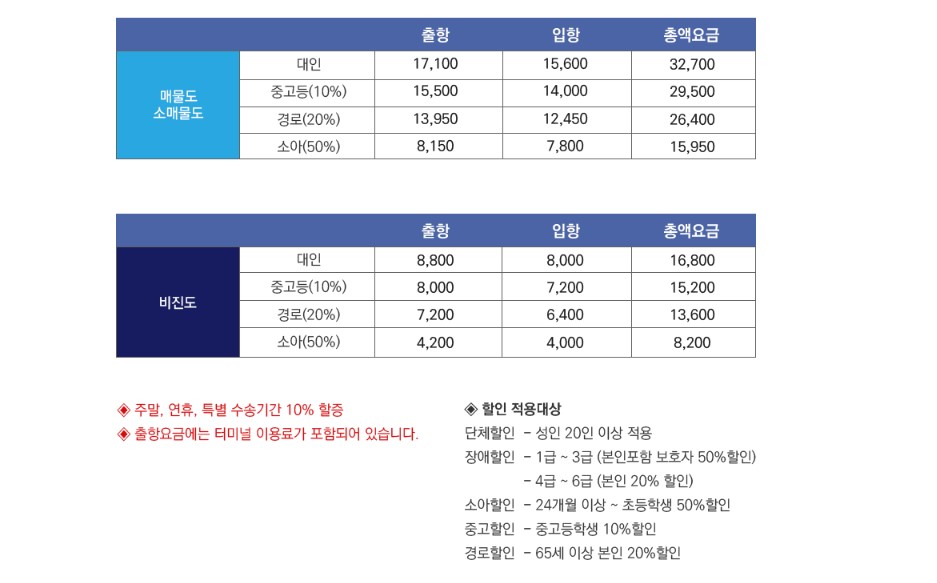 | | | 출항 | 입항 | 총액요금 |
|---|---|---|---|---|
| 매물도 소매물도 | 대인 | 17,100 | 15,600 | 32,700 |
| | 중고등(10%) | 15,500 | 14,000 | 29,500 |
| | 경로(20%) | 13,950 | 12,450 | 26,400 |
| | 소아(50%) | 8,150 | 7,800 | 15,950 |

| | | 출항 | 입항 | 총액요금 |
|---|---|---|---|---|
| 비진도 | 대인 | 8,800 | 8,000 | 16,800 |
| | 중고등(10%) | 8,000 | 7,200 | 15,200 |
| | 경로(20%) | 7,200 | 6,400 | 13,600 |
| | 소아(50%) | 4,200 | 4,000 | 8,200 |

◈ 주말, 연휴, 특별 수송기간 10% 할증
◈ 출항요금에는 터미널 이용료가 포함되어 있습니다.

◈ 할인 적용대상
단체할인 - 성인 20인 이상 적용
장애할인 - 1급 ~ 3급 (본인포함 보호자 50%할인)
- 4급 ~ 6급 (본인 20% 할인)
소아할인 - 24개월 이상 ~ 초등학생 50%할인
중고할인 - 중고등학생 10%할인
경로할인 - 65세 이상 본인 20%할인